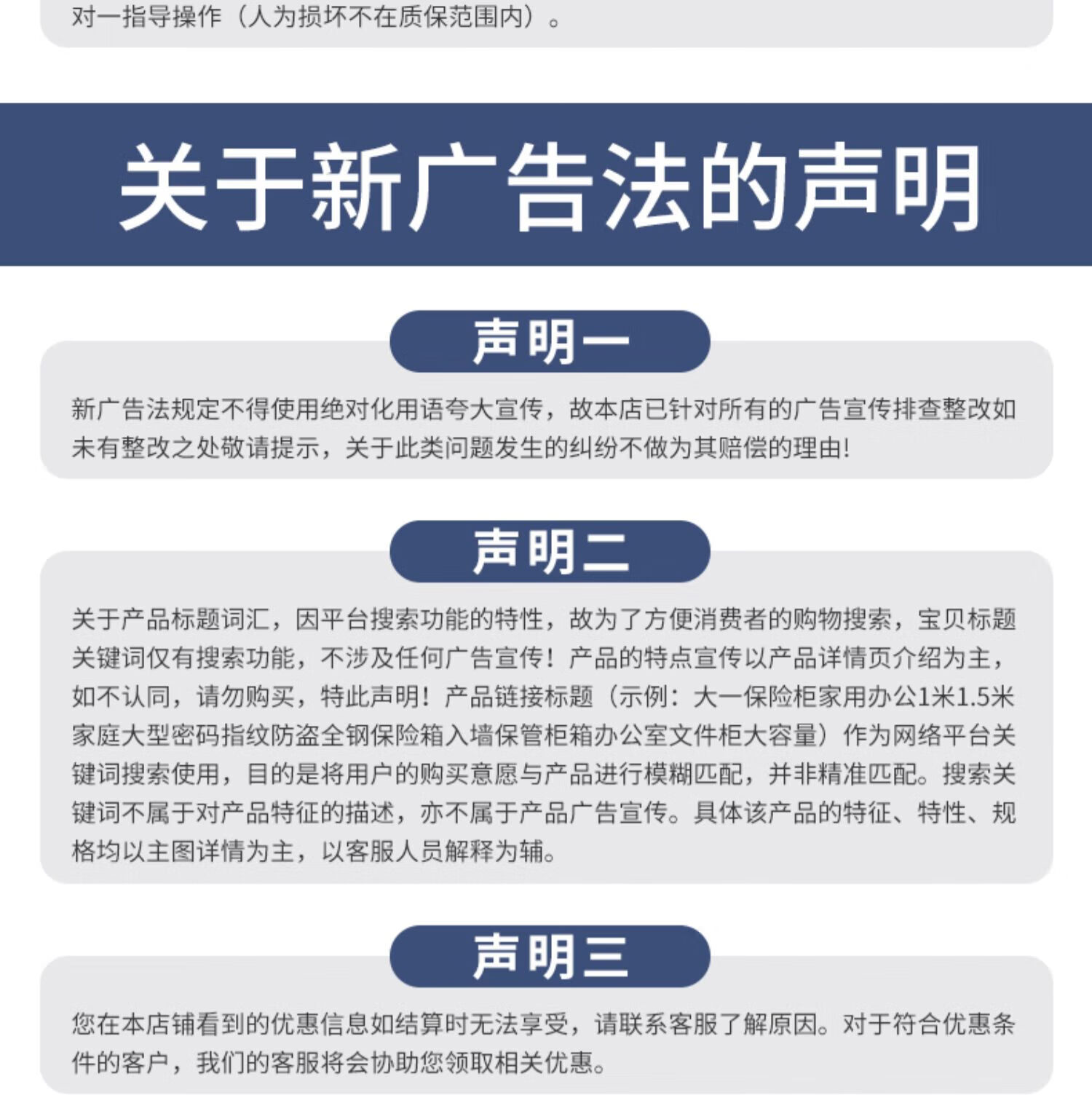 对一指导操作（人为损坏不在质保范围内）。

关于新广告法的声明

声明一

新广告法规定不得使用绝对化用语夸大宣传，故本店已针对所有的广告宣传排查整改如未有整改之处敬请提示，关于此类问题发生的纠纷不做为其赔偿的理由!

声明二

关于产品标题词汇，因平台搜索功能的特性，故为了方便消费者的购物搜索，宝贝标题关键词仅有搜索功能，不涉及任何广告宣传！产品的特点宣传以产品详情页介绍为主，如不认同，请勿购买，特此声明！产品链接标题（示例：大一保险柜家用办公1米1.5米家庭大型密码指纹防盗全钢保险箱入墙保管柜箱办公室文件柜大容量）作为网络平台关键词搜索使用，目的是将用户的购买意愿与产品进行模糊匹配，并非精准匹配。搜索关键词不属于对产品特征的描述，亦不属于产品广告宣传。具体该产品的特征、特性、规格均以主图详情为主，以客服人员解释为辅。

声明三

您在本店铺看到的优惠信息如结算时无法享受，请联系客服了解原因。对于符合优惠条件的客户，我们的客服将会协助您领取相关优惠。